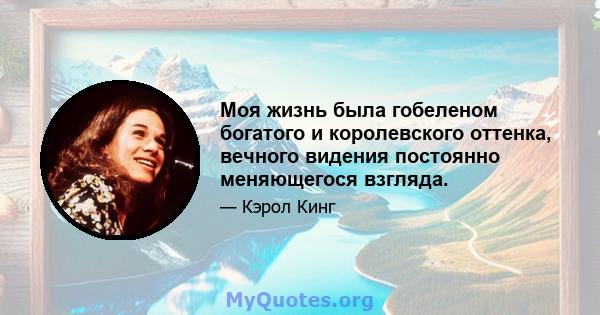 Моя жизнь была гобеленом богатого и королевского оттенка, вечного видения постоянно меняющегося взгляда.

— Кэрол Кинг

MyQuotes.org